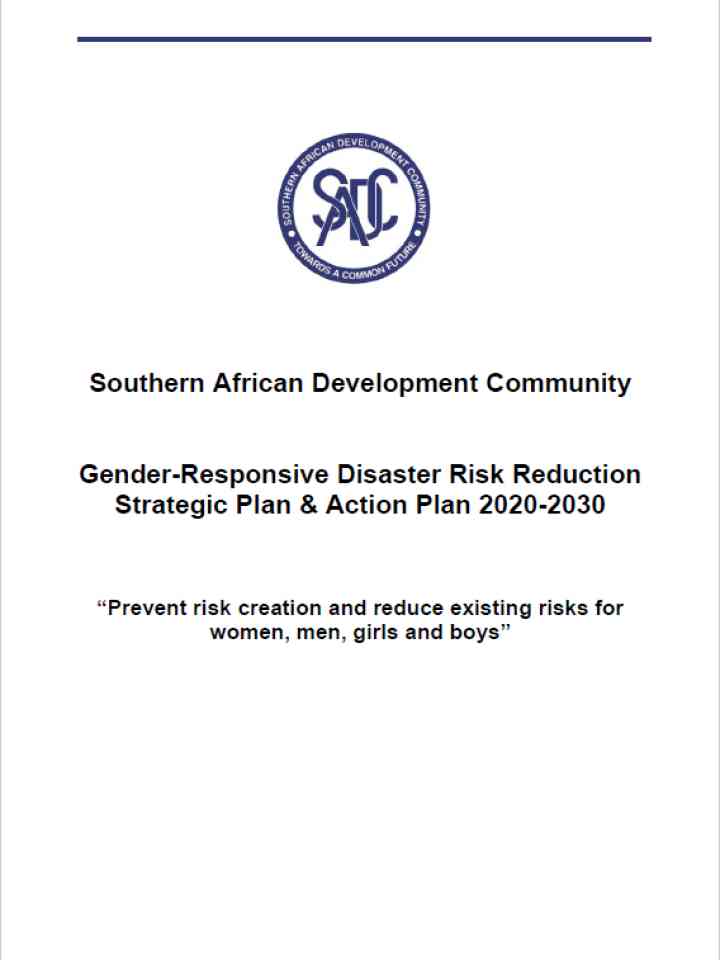 SOUTHERN AFRICAN DEVELOPMENT COMMUNITY
SADC
TOWARDS A COMMON FUTURE

Southern African Development Community

Gender-Responsive Disaster Risk Reduction Strategic Plan & Action Plan 2020-2030

“Prevent risk creation and reduce existing risks for women, men, girls and boys”